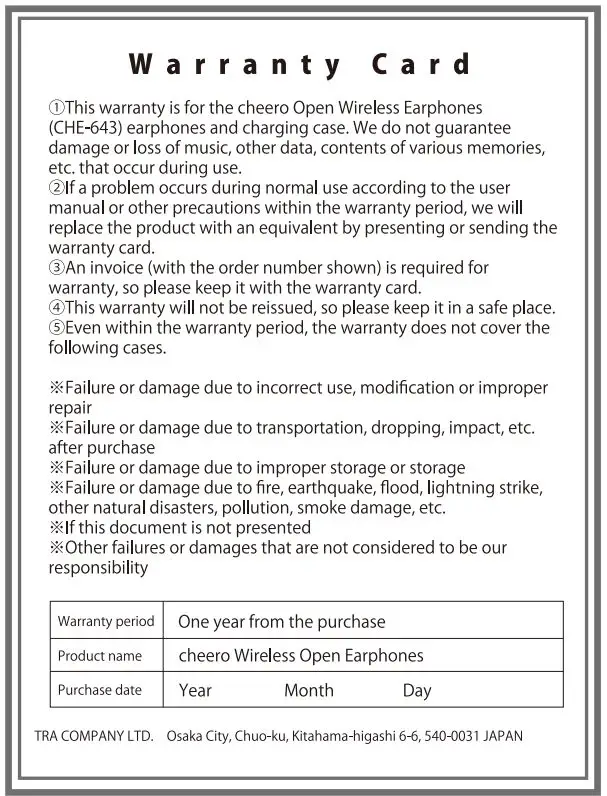 Warranty Card

①This warranty is for the cheero Open Wireless Earphones (CHE-643) earphones and charging case. We do not guarantee damage or loss of music, other data, contents of various memories, etc. that occur during use.
②If a problem occurs during normal use according to the user manual or other precautions within the warranty period, we will replace the product with an equivalent by presenting or sending the warranty card.
③An invoice (with the order number shown) is required for warranty, so please keep it with the warranty card.
④This warranty will not be reissued, so please keep it in a safe place.
⑤Even within the warranty period, the warranty does not cover the following cases.

※Failure or damage due to incorrect use, modification or improper repair
※Failure or damage due to transportation, dropping, impact, etc. after purchase
※Failure or damage due to improper storage or storage
※Failure or damage due to fire, earthquake, flood, lightning strike, other natural disasters, pollution, smoke damage, etc.
※If this document is not presented
※Other failures or damages that are not considered to be our responsibility

| Warranty period | One year from the purchase |
|---|---|
| Product name | cheero Wireless Open Earphones |
| Purchase date | Year Month Day |

TRA COMPANY LTD. Osaka City, Chuo-ku, Kitahama-higashi 6-6, 540-0031 JAPAN